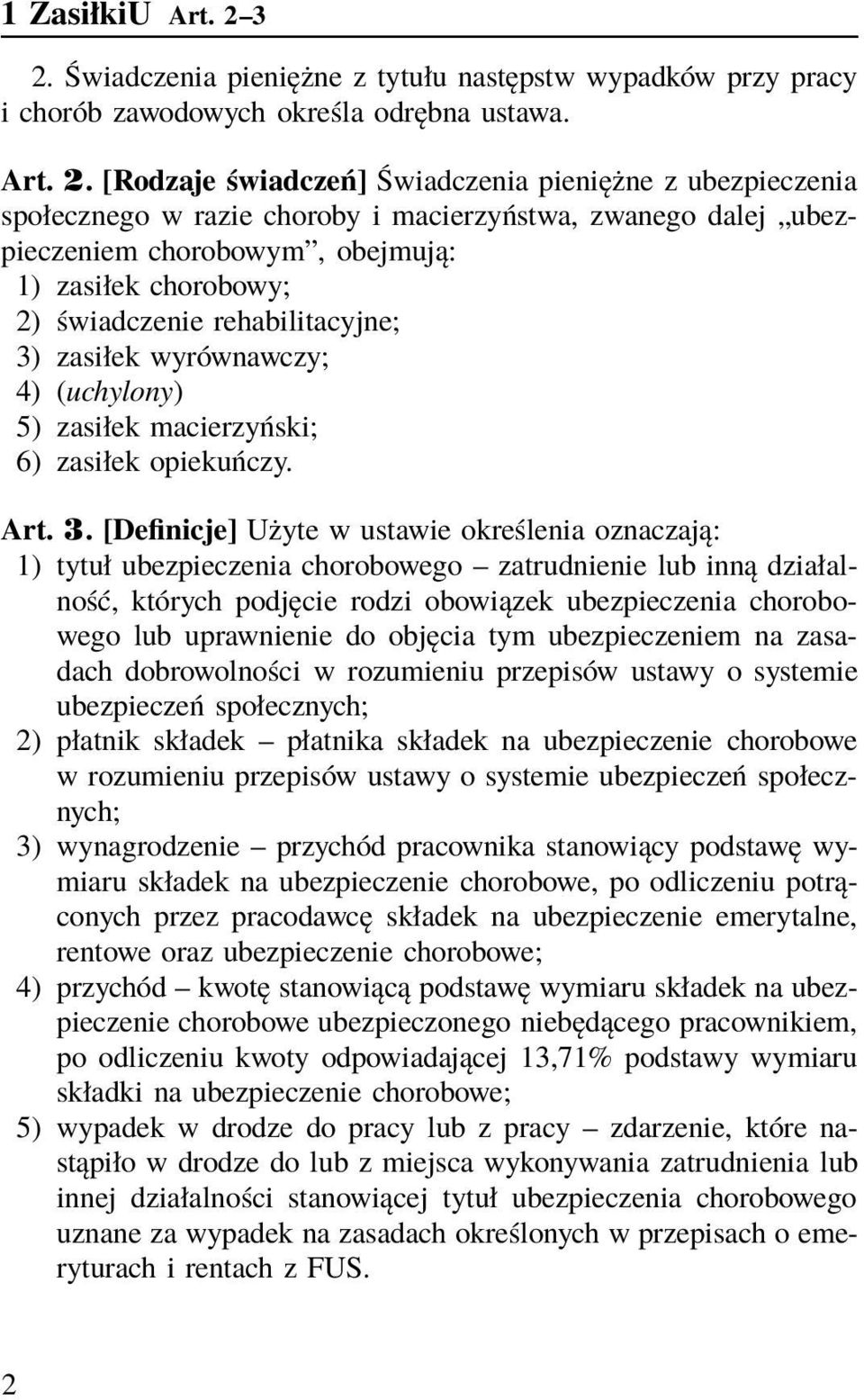 1 ZasiłkiU Art. 2–3

2. Świadczenia pieniężne z tytułu następstw wypadków przy pracy i chorób zawodowych określa odrębna ustawa.

Art. 2. [Rodzaje świadczeń] Świadczenia pieniężne z ubezpieczenia społecznego w razie choroby i macierzyństwa, zwanego dalej „ubezpieczeniem chorobowym”, obejmują:
1) zasiłek chorobowy;
2) świadczenie rehabilitacyjne;
3) zasiłek wyrównawczy;
4) (uchylony)
5) zasiłek macierzyński;
6) zasiłek opiekuńczy.

Art. 3. [Definicje] Użyte w ustawie określenia oznaczają:
1) tytuł ubezpieczenia chorobowego – zatrudnienie lub inną działalność, których podjęcie rodzi obowiązek ubezpieczenia chorobowego lub uprawnienie do objęcia tym ubezpieczeniem na zasadach dobrowolności w rozumieniu przepisów ustawy o systemie ubezpieczeń społecznych;
2) płatnik składek – płatnika składek na ubezpieczenie chorobowe w rozumieniu przepisów ustawy o systemie ubezpieczeń społecznych;
3) wynagrodzenie – przychód pracownika stanowiący podstawę wymiaru składek na ubezpieczenie chorobowe, po odliczeniu potrąconych przez pracodawcę składek na ubezpieczenie emerytalne, rentowe oraz ubezpieczenie chorobowe;
4) przychód – kwotę stanowiącą podstawę wymiaru składek na ubezpieczenie chorobowe ubezpieczonego niebędącego pracownikiem, po odliczeniu kwoty odpowiadającej 13,71% podstawy wymiaru składki na ubezpieczenie chorobowe;
5) wypadek w drodze do pracy lub z pracy – zdarzenie, które nastąpiło w drodze do lub z miejsca wykonywania zatrudnienia lub innej działalności stanowiącej tytuł ubezpieczenia chorobowego uznane za wypadek na zasadach określonych w przepisach o emeryturach i rentach z FUS.

2